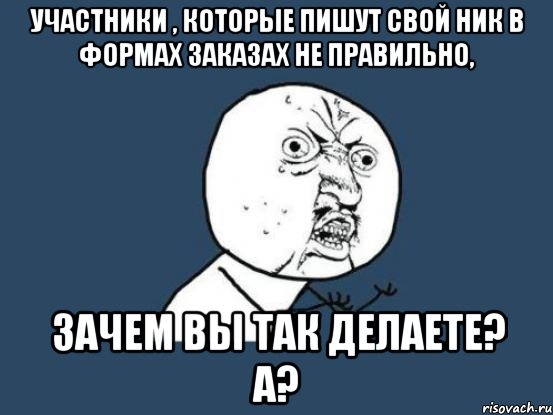 УЧАСТНИКИ , КОТОРЫЕ ПИШУТ СВОЙ НИК В ФОРМАХ ЗАКАЗАХ НЕ ПРАВИЛЬНО,

ЗАЧЕМ ВЫ ТАК ДЕЛАЕТЕ? А?

risovach.ru